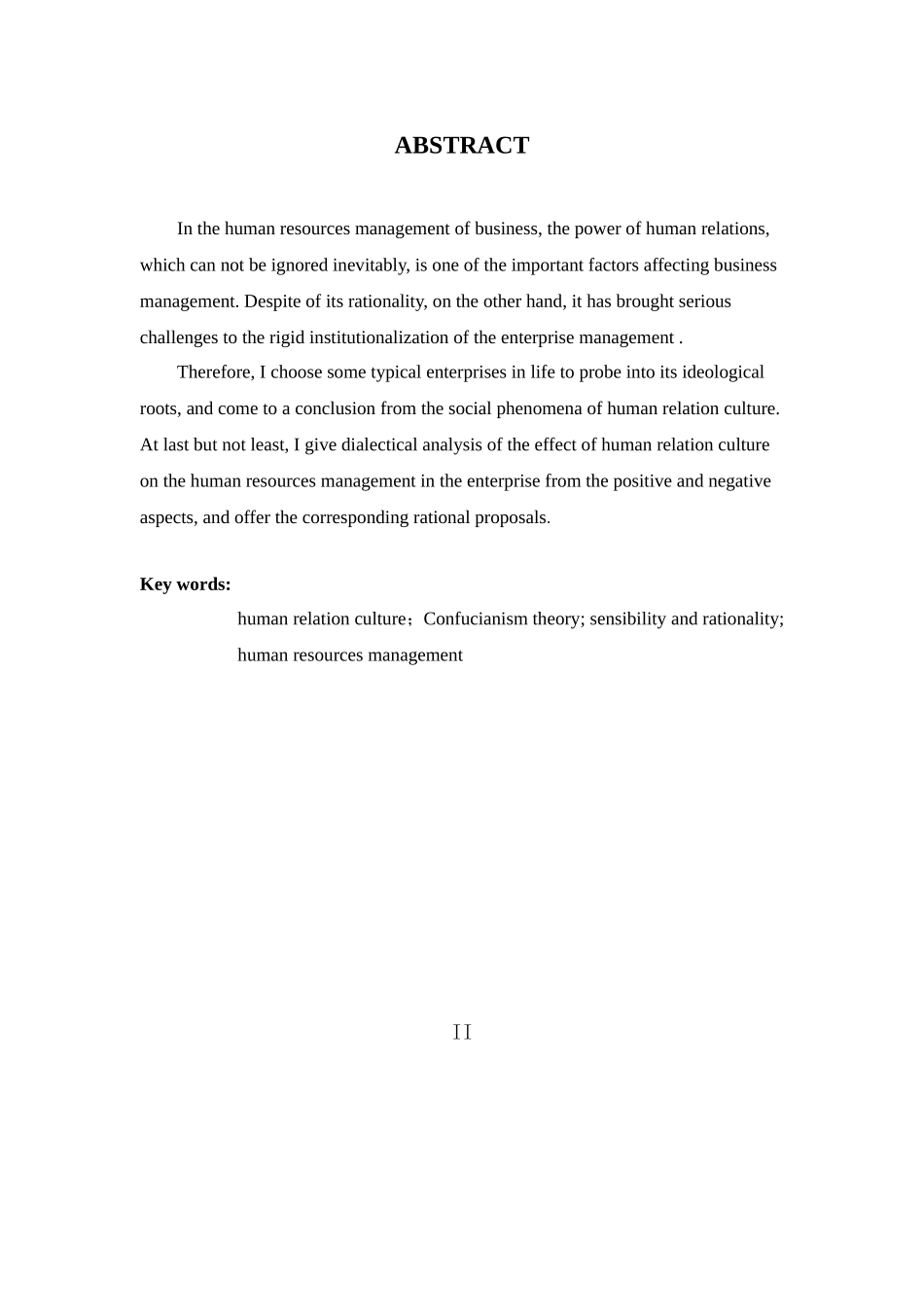 ABSTRACT

In the human resources management of business, the power of human relations, which can not be ignored inevitably, is one of the important factors affecting business management. Despite of its rationality, on the other hand, it has brought serious challenges to the rigid institutionalization of the enterprise management .

Therefore, I choose some typical enterprises in life to probe into its ideological roots, and come to a conclusion from the social phenomena of human relation culture. At last but not least, I give dialectical analysis of the effect of human relation culture on the human resources management in the enterprise from the positive and negative aspects, and offer the corresponding rational proposals.

Key words:

human relation culture；Confucianism theory; sensibility and rationality; human resources management

II